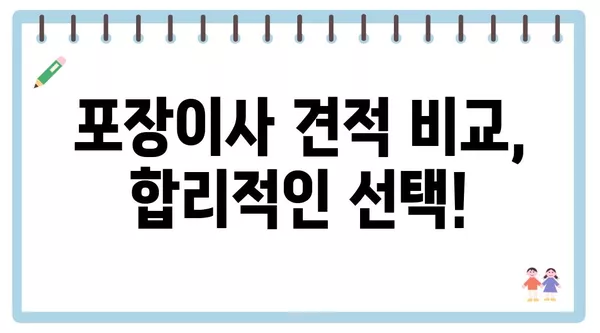 포장이사 견적 비교,
합리적인 선택!